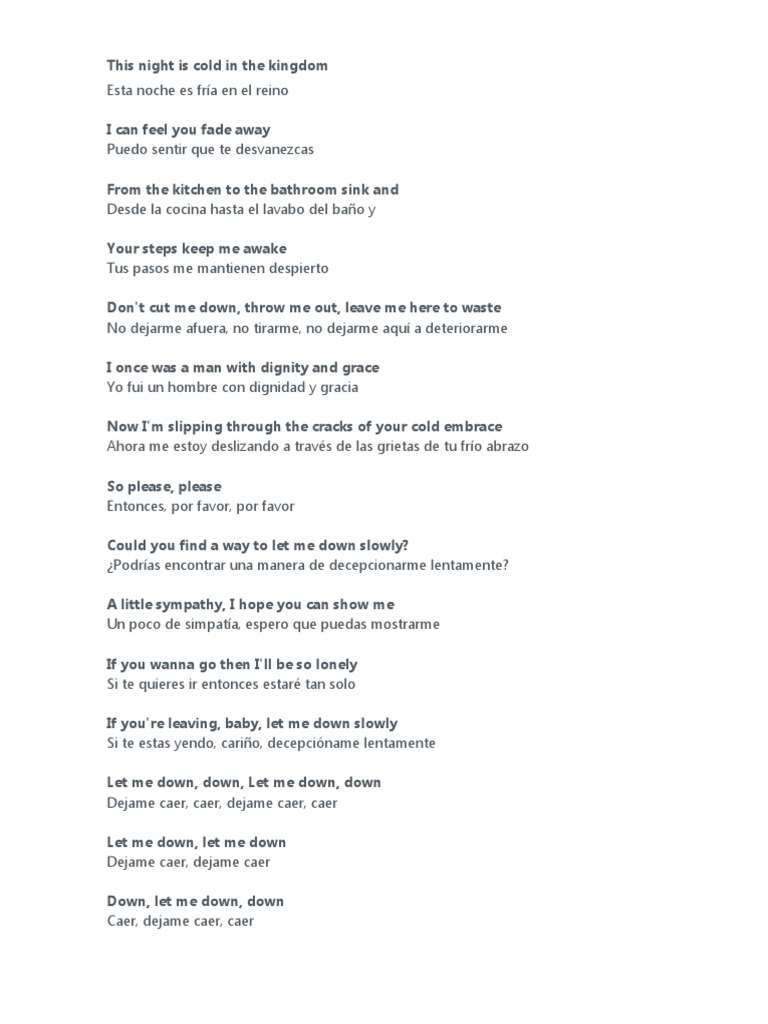 This night is cold in the kingdom
Esta noche es fría en el reino

I can feel you fade away
Puedo sentir que te desvanezcas

From the kitchen to the bathroom sink and
Desde la cocina hasta el lavabo del baño y

Your steps keep me awake
Tus pasos me mantienen despierto

Don't cut me down, throw me out, leave me here to waste
No dejarme afuera, no tirarme, no dejarme aquí a deteriorarme

I once was a man with dignity and grace
Yo fui un hombre con dignidad y gracia

Now I'm slipping through the cracks of your cold embrace
Ahora me estoy deslizando a través de las grietas de tu frío abrazo

So please, please
Entonces, por favor, por favor

Could you find a way to let me down slowly?
¿Podrías encontrar una manera de decepcionarme lentamente?

A little sympathy, I hope you can show me
Un poco de simpatía, espero que puedas mostrarme

If you wanna go then I'll be so lonely
Si te quieres ir entonces estaré tan solo

If you're leaving, baby, let me down slowly
Si te estas yendo, cariño, decepcióname lentamente

Let me down, down, Let me down, down
Dejame caer, caer, dejame caer, caer

Let me down, let me down
Dejame caer, dejame caer

Down, let me down, down
Caer, dejame caer, caer